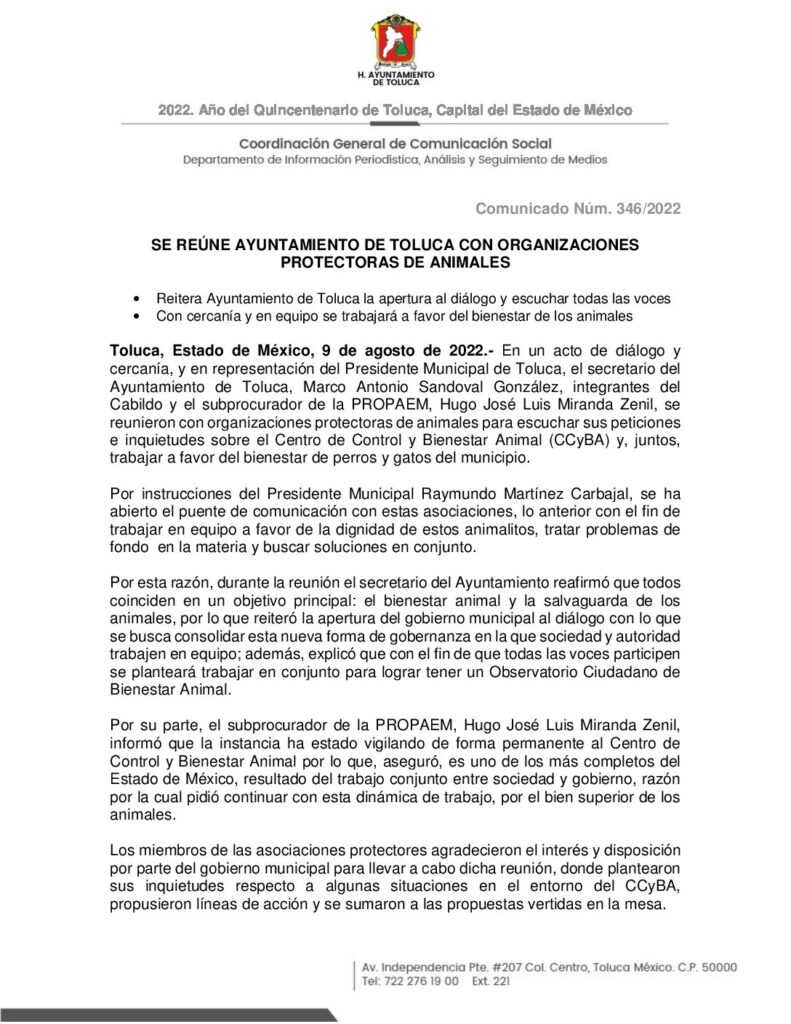 H. AYUNTAMIENTO DE TOLUCA

2022. Año del Quincentenario de Toluca, Capital del Estado de México

Coordinación General de Comunicación Social
Departamento de Información Periodística, Análisis y Seguimiento de Medios

Comunicado Núm. 346/2022

SE REÚNE AYUNTAMIENTO DE TOLUCA CON ORGANIZACIONES PROTECTORAS DE ANIMALES

• Reitera Ayuntamiento de Toluca la apertura al diálogo y escuchar todas las voces
• Con cercanía y en equipo se trabajará a favor del bienestar de los animales

Toluca, Estado de México, 9 de agosto de 2022.- En un acto de diálogo y cercanía, y en representación del Presidente Municipal de Toluca, el secretario del Ayuntamiento de Toluca, Marco Antonio Sandoval González, integrantes del Cabildo y el subprocurador de la PROPAEM, Hugo José Luis Miranda Zenil, se reunieron con organizaciones protectoras de animales para escuchar sus peticiones e inquietudes sobre el Centro de Control y Bienestar Animal (CCyBA) y, juntos, trabajar a favor del bienestar de perros y gatos del municipio.

Por instrucciones del Presidente Municipal Raymundo Martínez Carbajal, se ha abierto el puente de comunicación con estas asociaciones, lo anterior con el fin de trabajar en equipo a favor de la dignidad de estos animalitos, tratar problemas de fondo en la materia y buscar soluciones en conjunto.

Por esta razón, durante la reunión el secretario del Ayuntamiento reafirmó que todos coinciden en un objetivo principal: el bienestar animal y la salvaguarda de los animales, por lo que reiteró la apertura del gobierno municipal al diálogo con lo que se busca consolidar esta nueva forma de gobernanza en la que sociedad y autoridad trabajen en equipo; además, explicó que con el fin de que todas las voces participen se planteará trabajar en conjunto para lograr tener un Observatorio Ciudadano de Bienestar Animal.

Por su parte, el subprocurador de la PROPAEM, Hugo José Luis Miranda Zenil, informó que la instancia ha estado vigilando de forma permanente al Centro de Control y Bienestar Animal por lo que, aseguró, es uno de los más completos del Estado de México, resultado del trabajo conjunto entre sociedad y gobierno, razón por la cual pidió continuar con esta dinámica de trabajo, por el bien superior de los animales.

Los miembros de las asociaciones protectores agradecieron el interés y disposición por parte del gobierno municipal para llevar a cabo dicha reunión, donde plantearon sus inquietudes respecto a algunas situaciones en el entorno del CCyBA, propusieron líneas de acción y se sumaron a las propuestas vertidas en la mesa.

Av. Independencia Pte. #207 Col. Centro, Toluca México. C.P. 50000
Tel: 722 276 19 00 Ext. 221